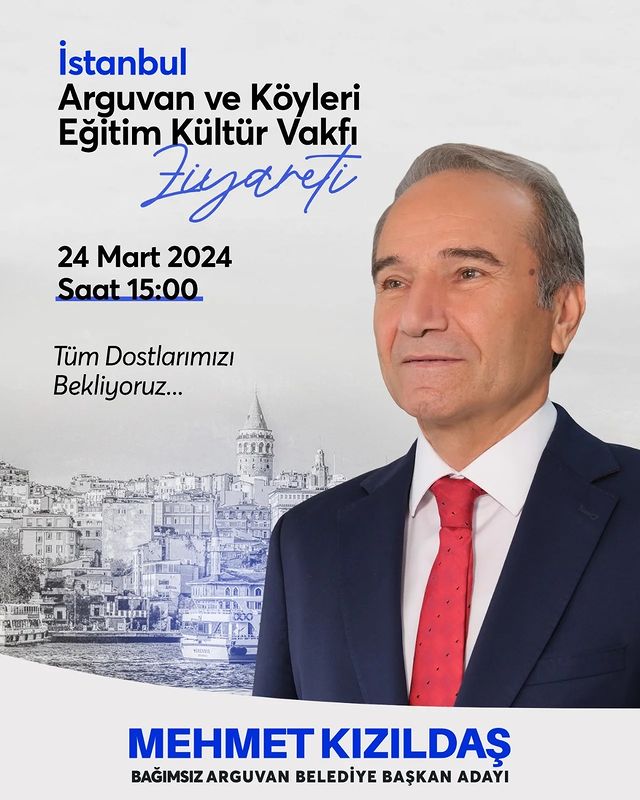 İstanbul
Arguvan ve Köyleri
Eğitim Kültür Vakfı
Ziyareti

24 Mart 2024
Saat 15:00

Tüm Dostlarımızı
Bekliyoruz...

MEHMET KIZILDAŞ
BAĞIMSIZ ARGUVAN BELEDİYE BAŞKAN ADAYI